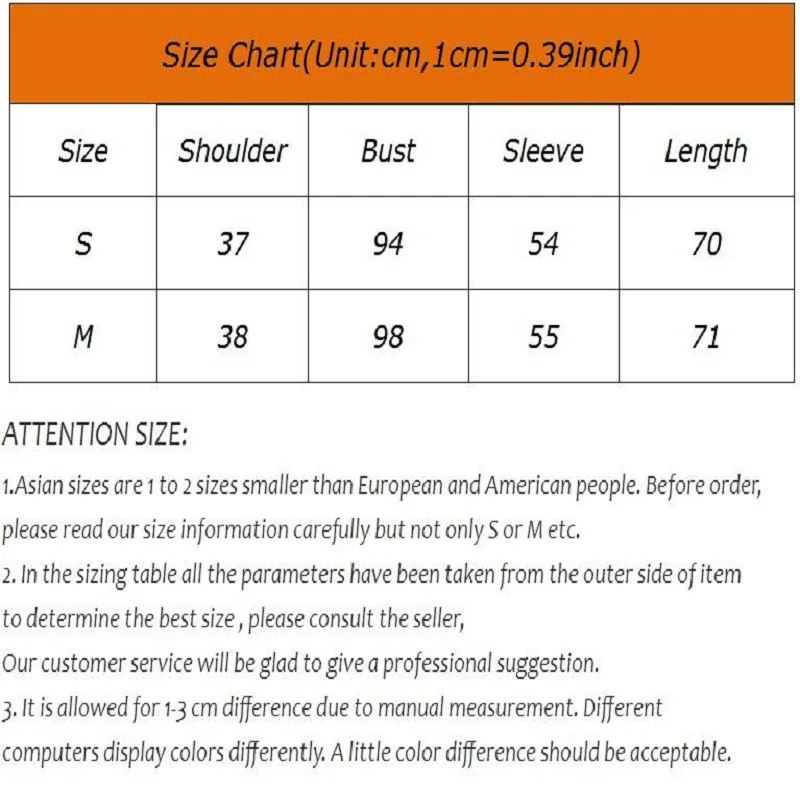 Size Chart(Unit:cm,1cm=0.39inch)

| Size | Shoulder | Bust | Sleeve | Length |
|---|---|---|---|---|
| S | 37 | 94 | 54 | 70 |
| M | 38 | 98 | 55 | 71 |

ATTENTION SIZE:

1.Asian sizes are 1 to 2 sizes smaller than European and American people. Before order, please read our size information carefully but not only S or M etc.
2. In the sizing table all the parameters have been taken from the outer side of item to determine the best size , please consult the seller,
Our customer service will be glad to give a professional suggestion.
3. It is allowed for 1-3 cm difference due to manual measurement. Different computers display colors differently. A little color difference should be acceptable.